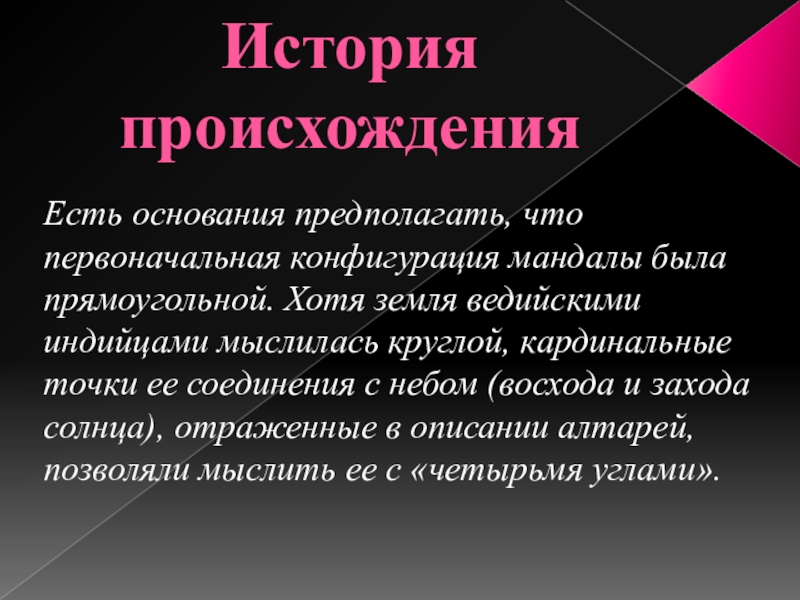 История происхождения

Есть основания предполагать, что первоначальная конфигурация мандалы была прямоугольной. Хотя земля ведийскими индийцами мыслилась круглой, кардинальные точки ее соединения с небом (восхода и захода солнца), отраженные в описании алтарей, позволяли мыслить ее с «четырьмя углами».